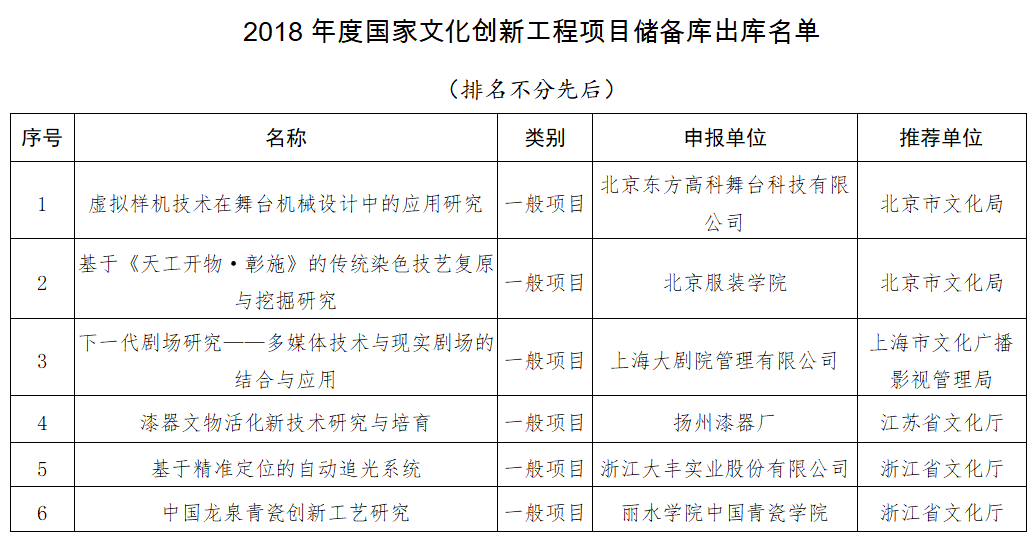 2018 年度国家文化创新工程项目储备库出库名单

（排名不分先后）

| 序号 | 名称 | 类别 | 申报单位 | 推荐单位 |
|---|---|---|---|---|
| 1 | 虚拟样机技术在舞台机械设计中的应用研究 | 一般项目 | 北京东方高科舞台科技有限公司 | 北京市文化局 |
| 2 | 基于《天工开物·彰施》的传统染色技艺复原与挖掘研究 | 一般项目 | 北京服装学院 | 北京市文化局 |
| 3 | 下一代剧场研究——多媒体技术与现实剧场的结合与应用 | 一般项目 | 上海大剧院管理有限公司 | 上海市文化广播影视管理局 |
| 4 | 漆器文物活化新技术研究与培育 | 一般项目 | 扬州漆器厂 | 江苏省文化厅 |
| 5 | 基于精准定位的自动追光系统 | 一般项目 | 浙江大丰实业股份有限公司 | 浙江省文化厅 |
| 6 | 中国龙泉青瓷创新工艺研究 | 一般项目 | 丽水学院中国青瓷学院 | 浙江省文化厅 |